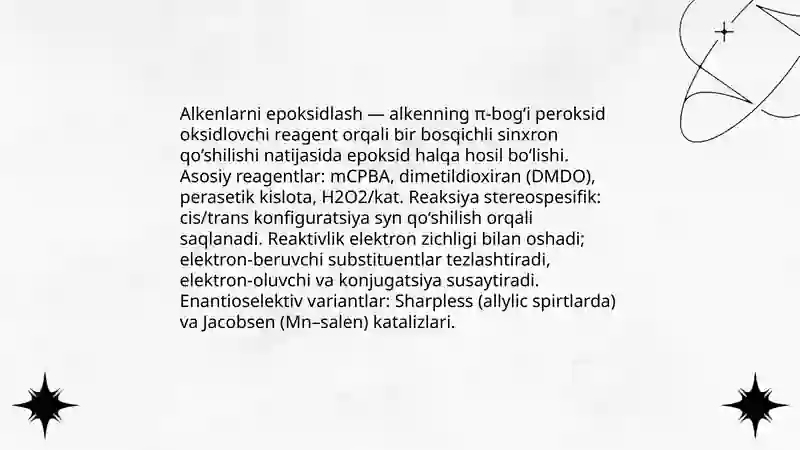 Alkenlarni epoksidlash — alkenning π-bog‘i peroksid oksidlovchi reagent orqali bir bosqichli sinxron qo‘shilishi natijasida epoksid halqa hosil bo‘lishi. Asosiy reagentlar: mCPBA, dimetildioxiran (DMDO), perasetik kislota, H2O2/kat. Reaksiya stereospesifik: cis/trans konfiguratsiya syn qo‘shilish orqali saqlanadi. Reaktivlik elektron zichligi bilan oshadi; elektron-beruvchi substituentlar tezlashtiradi, elektron-oluvchi va konjugatsiya susaytiradi. Enantioselektiv variantlar: Sharpless (allylic spirtlarda) va Jacobsen (Mn–salen) katalizlari.